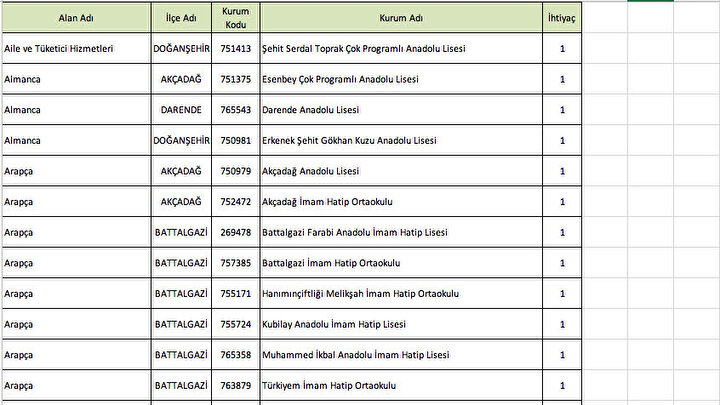 | Alan Adı | İlçe Adı | Kurum Kodu | Kurum Adı | İhtiyaç |
|---|---|---|---|---|
| Aile ve Tüketici Hizmetleri | DOĞANŞEHİR | 751413 | Şehit Serdal Toprak Çok Programlı Anadolu Lisesi | 1 |
| Almanca | AKÇADAĞ | 751375 | Esenbey Çok Programlı Anadolu Lisesi | 1 |
| Almanca | DARENDE | 765543 | Darende Anadolu Lisesi | 1 |
| Almanca | DOĞANŞEHİR | 750981 | Erkenek Şehit Gökhan Kuzu Anadolu Lisesi | 1 |
| Arapça | AKÇADAĞ | 750979 | Akçadağ Anadolu Lisesi | 1 |
| Arapça | AKÇADAĞ | 752472 | Akçadağ İmam Hatip Ortaokulu | 1 |
| Arapça | BATTALGAZİ | 269478 | Battalgazi Farabi Anadolu İmam Hatip Lisesi | 1 |
| Arapça | BATTALGAZİ | 757385 | Battalgazi İmam Hatip Ortaokulu | 1 |
| Arapça | BATTALGAZİ | 755171 | Hanımınçiftliği Melikşah İmam Hatip Ortaokulu | 1 |
| Arapça | BATTALGAZİ | 755724 | Kubilay Anadolu İmam Hatip Lisesi | 1 |
| Arapça | BATTALGAZİ | 765358 | Muhammed İkbal Anadolu İmam Hatip Lisesi | 1 |
| Arapça | BATTALGAZİ | 763879 | Türkiyem İmam Hatip Ortaokulu | 1 |